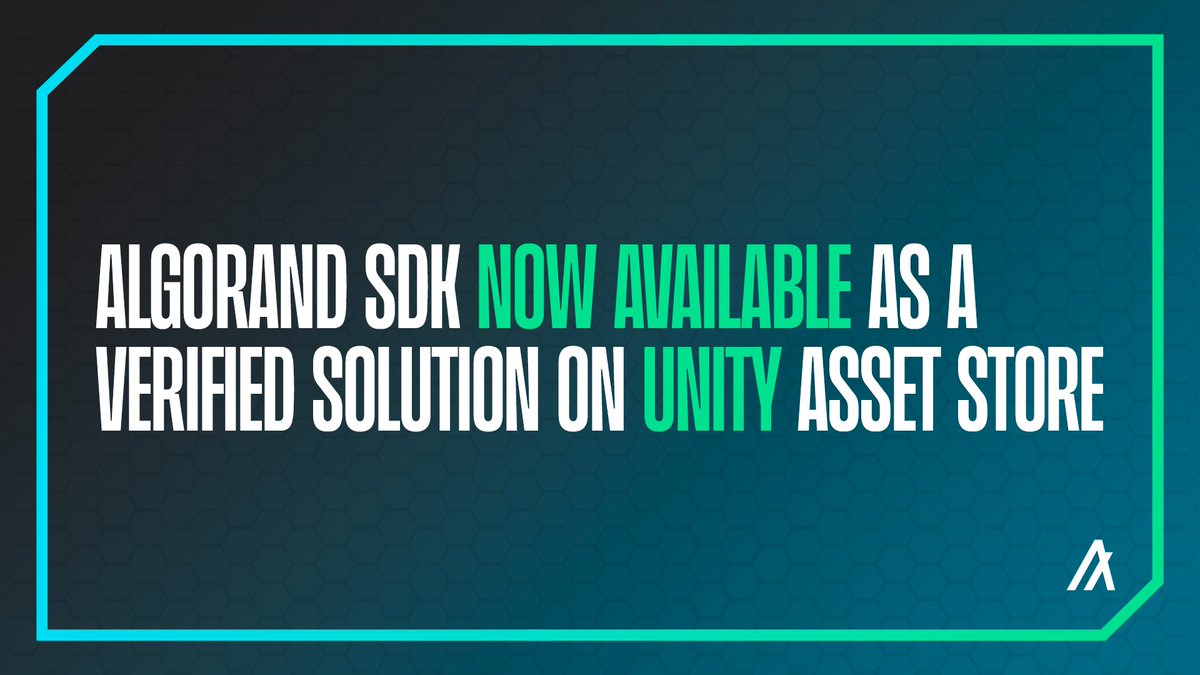 ALGORAND SDK NOW AVAILABLE AS A VERIFIED SOLUTION ON UNITY ASSET STORE